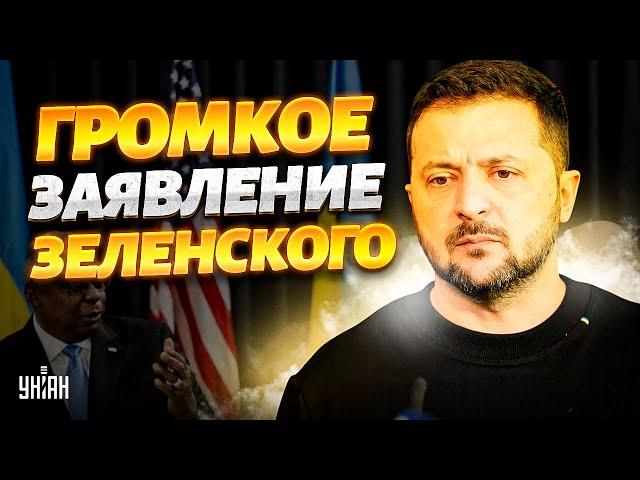 ГРОМКОЕ
ЗАЯВЛЕНИЕ
ЗЕЛЕНСКОГО

УНІАН